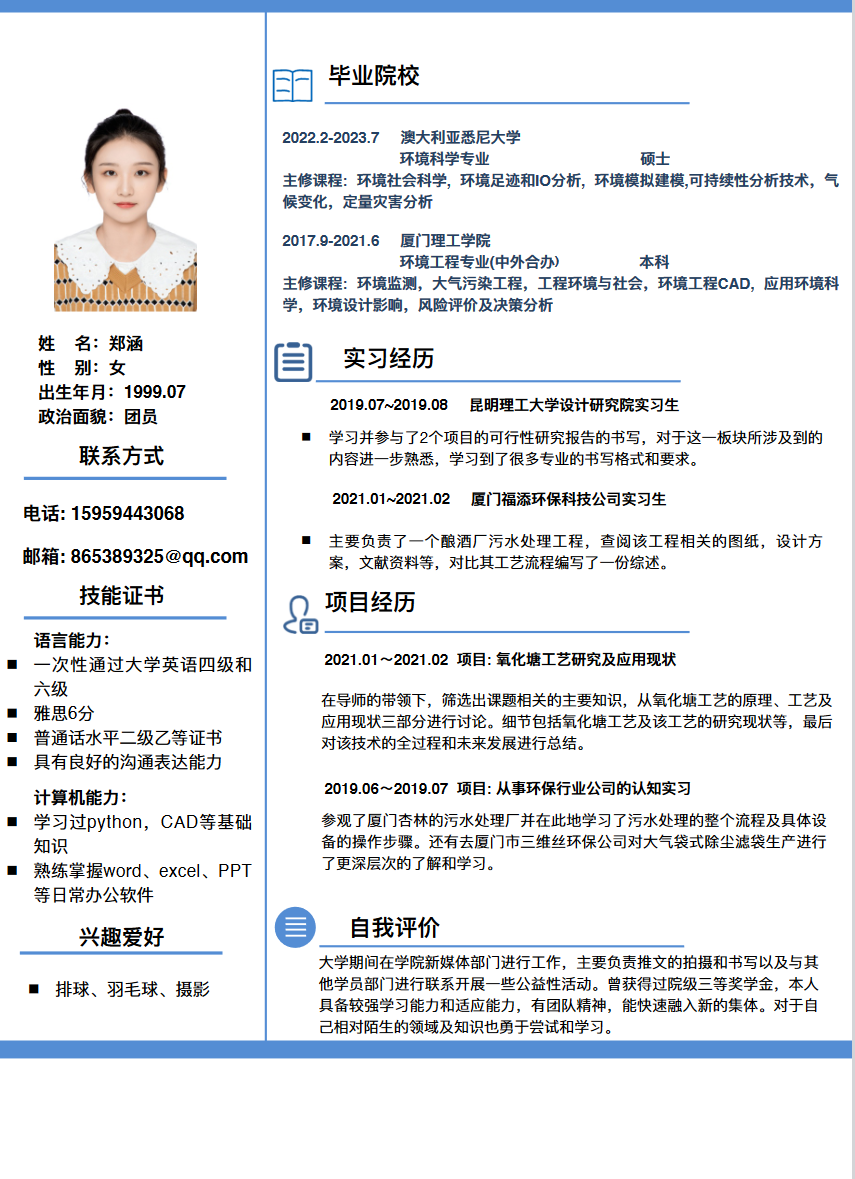 姓　名：郑涵
性　别：女
出生年月：1999.07
政治面貌：团员

联系方式

电话: 15959443068

邮箱: 865389325@qq.com

技能证书

语言能力：
■ 一次性通过大学英语四级和六级
■ 雅思6分
■ 普通话水平二级乙等证书
■ 具有良好的沟通表达能力

计算机能力：
■ 学习过python，CAD等基础知识
■ 熟练掌握word、excel、PPT等日常办公软件

兴趣爱好

■ 排球、羽毛球、摄影

毕业院校

2022.2-2023.7　澳大利亚悉尼大学
环境科学专业　硕士
主修课程：环境社会科学，环境足迹和IO分析，环境模拟建模,可持续性分析技术，气候变化，定量灾害分析

2017.9-2021.6　厦门理工学院
环境工程专业(中外合办)　本科
主修课程：环境监测，大气污染工程，工程环境与社会，环境工程CAD，应用环境科学，环境设计影响，风险评价及决策分析

实习经历

2019.07~2019.08　昆明理工大学设计研究院实习生

■ 学习并参与了2个项目的可行性研究报告的书写，对于这一板块所涉及到的内容进一步熟悉，学习到了很多专业的书写格式和要求。

2021.01~2021.02　厦门福添环保科技公司实习生

■ 主要负责了一个酿酒厂污水处理工程，查阅该工程相关的图纸，设计方案，文献资料等，对比其工艺流程编写了一份综述。

项目经历

2021.01～2021.02　项目: 氧化塘工艺研究及应用现状

在导师的带领下，筛选出课题相关的主要知识，从氧化塘工艺的原理、工艺及应用现状三部分进行讨论。细节包括氧化塘工艺及该工艺的研究现状等，最后对该技术的全过程和未来发展进行总结。

2019.06～2019.07　项目: 从事环保行业公司的认知实习

参观了厦门杏林的污水处理厂并在此地学习了污水处理的整个流程及具体设备的操作步骤。还有去厦门市三维丝环保公司对大气袋式除尘滤袋生产进行了更深层次的了解和学习。

自我评价

大学期间在学院新媒体部门进行工作，主要负责推文的拍摄和书写以及与其他学员部门进行联系开展一些公益性活动。曾获得过院级三等奖学金，本人具备较强学习能力和适应能力，有团队精神，能快速融入新的集体。对于自己相对陌生的领域及知识也勇于尝试和学习。